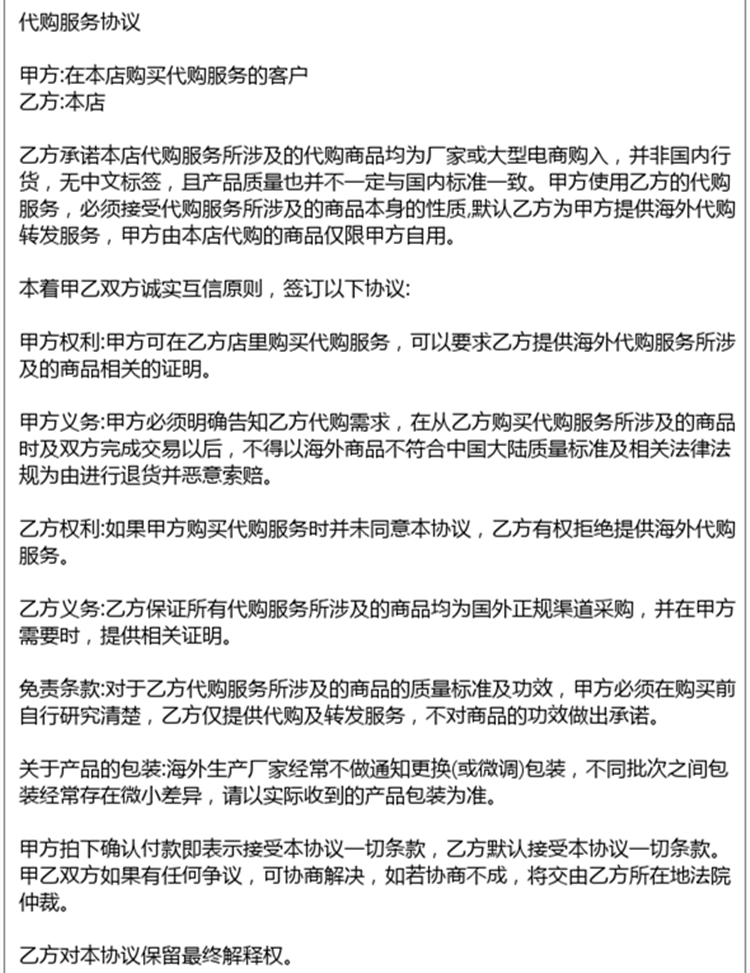 代购服务协议

甲方:在本店购买代购服务的客户
乙方:本店

乙方承诺本店代购服务所涉及的代购商品均为厂家或大型电商购入，并非国内行货，无中文标签，且产品质量也并不一定与国内标准一致。甲方使用乙方的代购服务，必须接受代购服务所涉及的商品本身的性质,默认乙方为甲方提供海外代购转发服务，甲方由本店代购的商品仅限甲方自用。

本着甲乙双方诚实互信原则，签订以下协议:

甲方权利:甲方可在乙方店里购买代购服务，可以要求乙方提供海外代购服务所涉及的商品相关的证明。

甲方义务:甲方必须明确告知乙方代购需求，在从乙方购买代购服务所涉及的商品时及双方完成交易以后，不得以海外商品不符合中国大陆质量标准及相关法律法规为由进行退货并恶意索赔。

乙方权利:如果甲方购买代购服务时并未同意本协议，乙方有权拒绝提供海外代购服务。

乙方义务:乙方保证所有代购服务所涉及的商品均为国外正规渠道采购，并在甲方需要时，提供相关证明。

免责条款:对于乙方代购服务所涉及的商品的质量标准及功效，甲方必须在购买前自行研究清楚，乙方仅提供代购及转发服务，不对商品的功效做出承诺。

关于产品的包装:海外生产厂家经常不做通知更换(或微调)包装，不同批次之间包装经常存在微小差异，请以实际收到的产品包装为准。

甲方拍下确认付款即表示接受本协议一切条款，乙方默认接受本协议一切条款。甲乙双方如果有任何争议，可协商解决，如若协商不成，将交由乙方所在地法院仲裁。

乙方对本协议保留最终解释权。